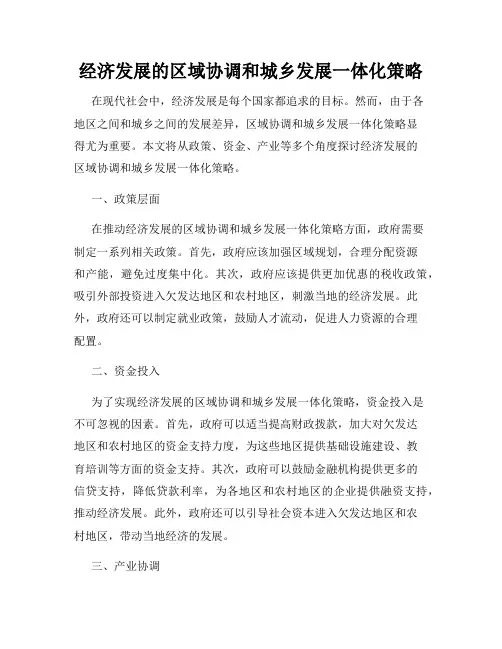 经济发展的区域协调和城乡发展一体化策略

在现代社会中，经济发展是每个国家都追求的目标。然而，由于各地区之间和城乡之间的发展差异，区域协调和城乡发展一体化策略显得尤为重要。本文将从政策、资金、产业等多个角度探讨经济发展的区域协调和城乡发展一体化策略。

一、政策层面

在推动经济发展的区域协调和城乡发展一体化策略方面，政府需要制定一系列相关政策。首先，政府应该加强区域规划，合理分配资源和产能，避免过度集中化。其次，政府应该提供更加优惠的税收政策，吸引外部投资进入欠发达地区和农村地区，刺激当地的经济发展。此外，政府还可以制定就业政策，鼓励人才流动，促进人力资源的合理配置。

二、资金投入

为了实现经济发展的区域协调和城乡发展一体化策略，资金投入是不可忽视的因素。首先，政府可以适当提高财政拨款，加大对欠发达地区和农村地区的资金支持力度，为这些地区提供基础设施建设、教育培训等方面的资金支持。其次，政府可以鼓励金融机构提供更多的信贷支持，降低贷款利率，为各地区和农村地区的企业提供融资支持，推动经济发展。此外，政府还可以引导社会资本进入欠发达地区和农村地区，带动当地经济的发展。

三、产业协调